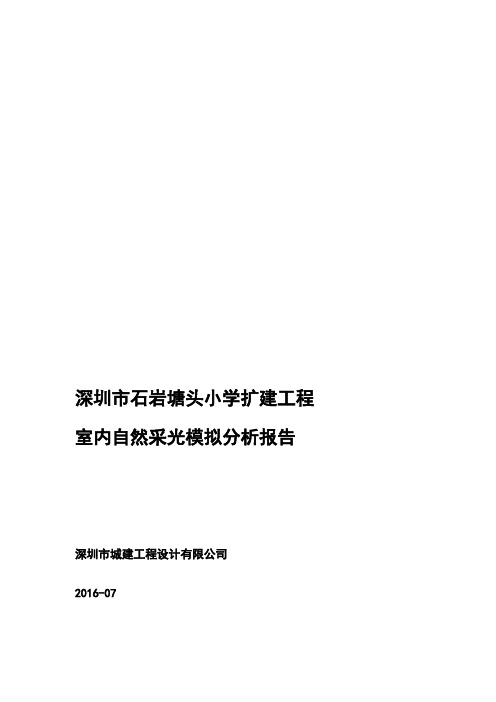 深圳市石岩塘头小学扩建工程

室内自然采光模拟分析报告

深圳市城建工程设计有限公司

2016-07